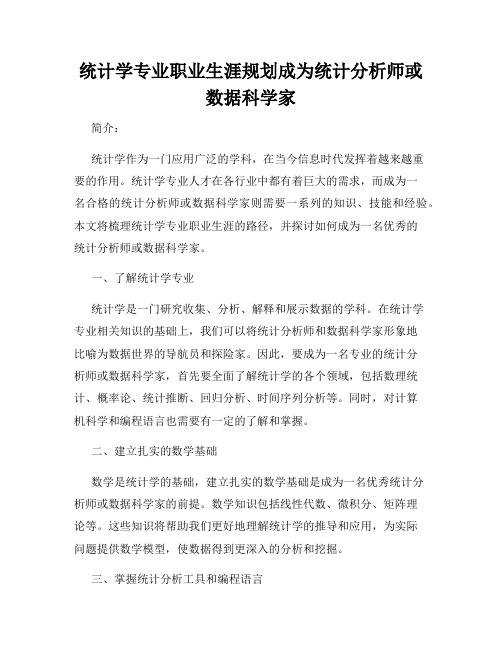 统计学专业职业生涯规划成为统计分析师或数据科学家

简介：

统计学作为一门应用广泛的学科，在当今信息时代发挥着越来越重要的作用。统计学专业人才在各行业中都有着巨大的需求，而成为一名合格的统计分析师或数据科学家则需要一系列的知识、技能和经验。本文将梳理统计学专业职业生涯的路径，并探讨如何成为一名优秀的统计分析师或数据科学家。

一、了解统计学专业

统计学是一门研究收集、分析、解释和展示数据的学科。在统计学专业相关知识的基础上，我们可以将统计分析师和数据科学家形象地比喻为数据世界的导航员和探险家。因此，要成为一名专业的统计分析师或数据科学家，首先要全面了解统计学的各个领域，包括数理统计、概率论、统计推断、回归分析、时间序列分析等。同时，对计算机科学和编程语言也需要有一定的了解和掌握。

二、建立扎实的数学基础

数学是统计学的基础，建立扎实的数学基础是成为一名优秀统计分析师或数据科学家的前提。数学知识包括线性代数、微积分、矩阵理论等。这些知识将帮助我们更好地理解统计学的推导和应用，为实际问题提供数学模型，使数据得到更深入的分析和挖掘。

三、掌握统计分析工具和编程语言